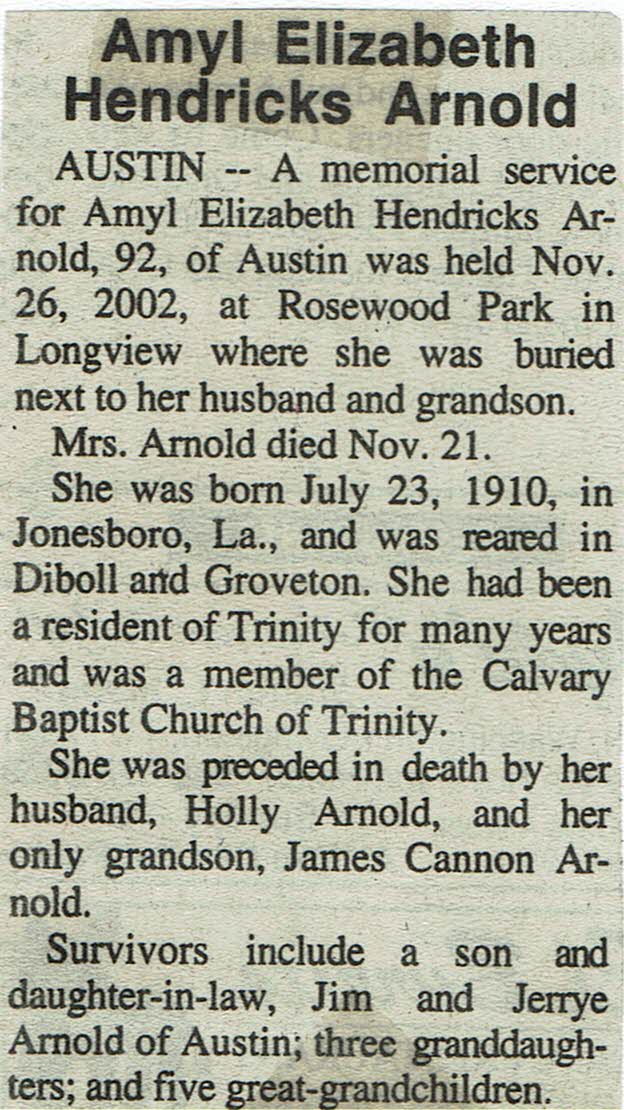 Amyl Elizabeth Hendricks Arnold

AUSTIN -- A memorial service for Amyl Elizabeth Hendricks Arnold, 92, of Austin was held Nov. 26, 2002, at Rosewood Park in Longview where she was buried next to her husband and grandson.

Mrs. Arnold died Nov. 21.

She was born July 23, 1910, in Jonesboro, La., and was reared in Diboll and Groveton. She had been a resident of Trinity for many years and was a member of the Calvary Baptist Church of Trinity.

She was preceded in death by her husband, Holly Arnold, and her only grandson, James Cannon Arnold.

Survivors include a son and daughter-in-law, Jim and Jerrye Arnold of Austin; three granddaughters; and five great-grandchildren.